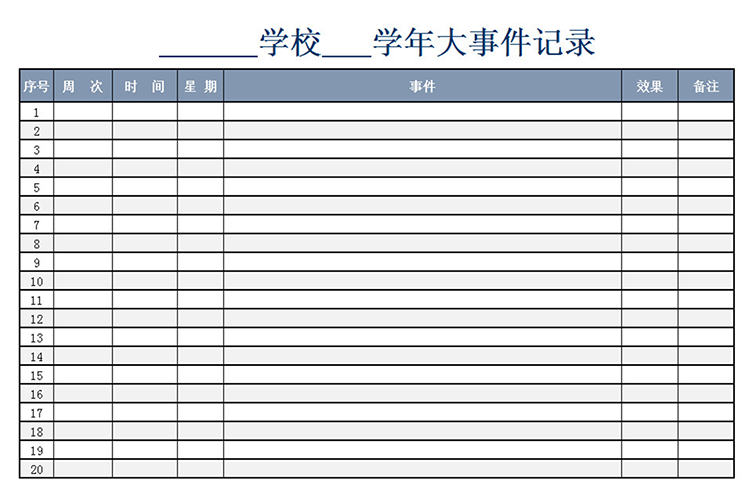 ______学校___学年大事件记录

| 序号 | 周 次 | 时 间 | 星 期 | 事件 | 效果 | 备注 |
|---|---|---|---|---|---|---|
| 1 | | | | | | |
| 2 | | | | | | |
| 3 | | | | | | |
| 4 | | | | | | |
| 5 | | | | | | |
| 6 | | | | | | |
| 7 | | | | | | |
| 8 | | | | | | |
| 9 | | | | | | |
| 10 | | | | | | |
| 11 | | | | | | |
| 12 | | | | | | |
| 13 | | | | | | |
| 14 | | | | | | |
| 15 | | | | | | |
| 16 | | | | | | |
| 17 | | | | | | |
| 18 | | | | | | |
| 19 | | | | | | |
| 20 | | | | | | |